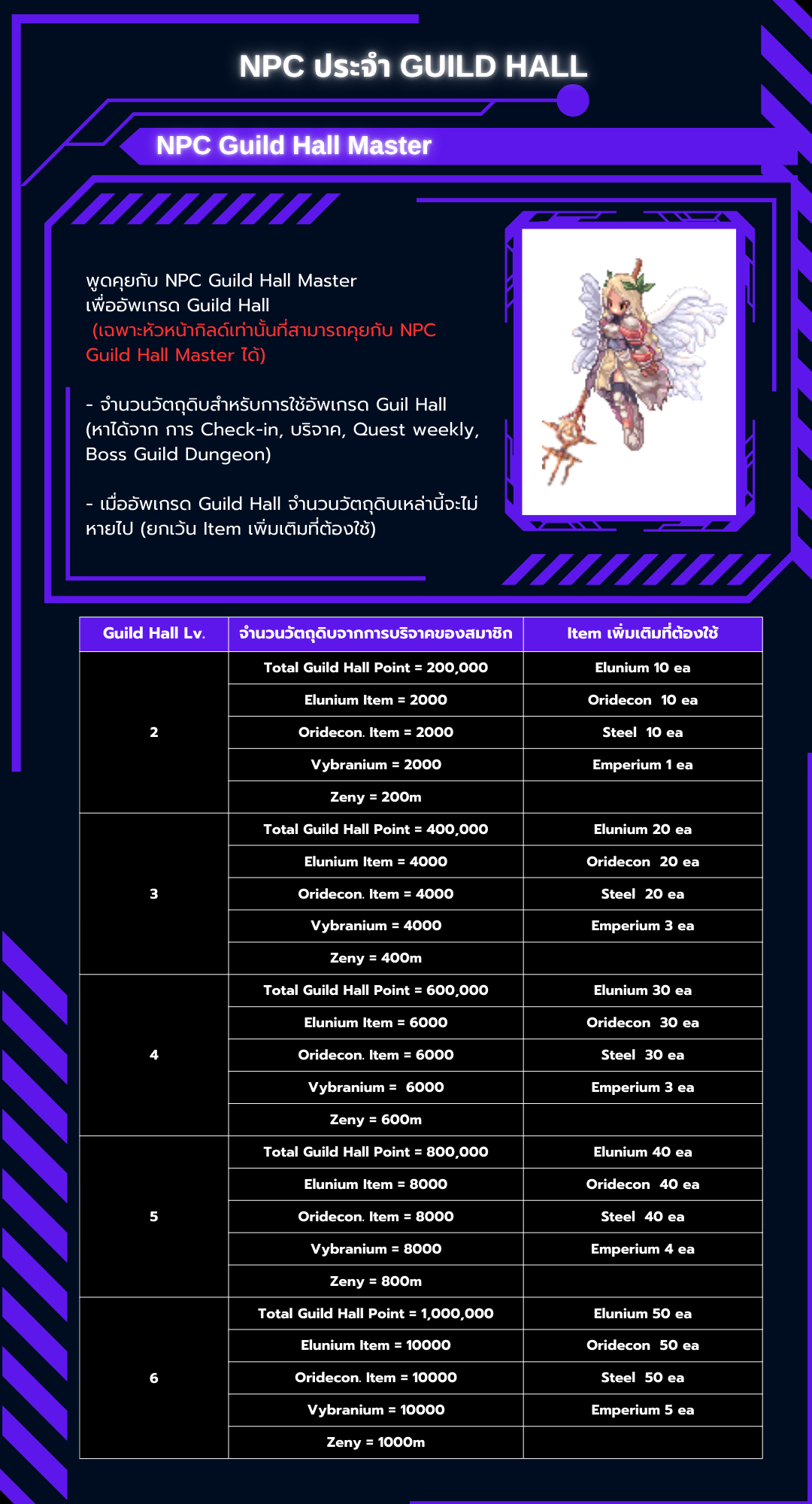 NPC ประจำ GUILD HALL

NPC Guild Hall Master

พูดคุยกับ NPC Guild Hall Master เพื่ออัพเกรด Guild Hall
(เฉพาะหัวหน้ากิลด์เท่านั้นที่สามารถคุยกับ NPC Guild Hall Master ได้)

- จำนวนวัตถุดิบสำหรับการใช้อัพเกรด Guil Hall (หาได้จาก การ Check-in, บริจาค, Quest weekly, Boss Guild Dungeon)

- เมื่ออัพเกรด Guild Hall จำนวนวัตถุดิบเหล่านี้จะไม่หายไป (ยกเว้น Item เพิ่มเติมที่ต้องใช้)

| Guild Hall Lv. | จำนวนวัตถุดิบจากการบริจาคของสมาชิก | Item เพิ่มเติมที่ต้องใช้ |
|---|---|---|
| 2 | Total Guild Hall Point = 200,000 | Elunium 10 ea |
| | Elunium Item = 2000 | Oridecon 10 ea |
| | Oridecon. Item = 2000 | Steel 10 ea |
| | Vybranium = 2000 | Emperium 1 ea |
| | Zeny = 200m | |
| 3 | Total Guild Hall Point = 400,000 | Elunium 20 ea |
| | Elunium Item = 4000 | Oridecon 20 ea |
| | Oridecon. Item = 4000 | Steel 20 ea |
| | Vybranium = 4000 | Emperium 3 ea |
| | Zeny = 400m | |
| 4 | Total Guild Hall Point = 600,000 | Elunium 30 ea |
| | Elunium Item = 6000 | Oridecon 30 ea |
| | Oridecon. Item = 6000 | Steel 30 ea |
| | Vybranium = 6000 | Emperium 3 ea |
| | Zeny = 600m | |
| 5 | Total Guild Hall Point = 800,000 | Elunium 40 ea |
| | Elunium Item = 8000 | Oridecon 40 ea |
| | Oridecon. Item = 8000 | Steel 40 ea |
| | Vybranium = 8000 | Emperium 4 ea |
| | Zeny = 800m | |
| 6 | Total Guild Hall Point = 1,000,000 | Elunium 50 ea |
| | Elunium Item = 10000 | Oridecon 50 ea |
| | Oridecon. Item = 10000 | Steel 50 ea |
| | Vybranium = 10000 | Emperium 5 ea |
| | Zeny = 1000m | |